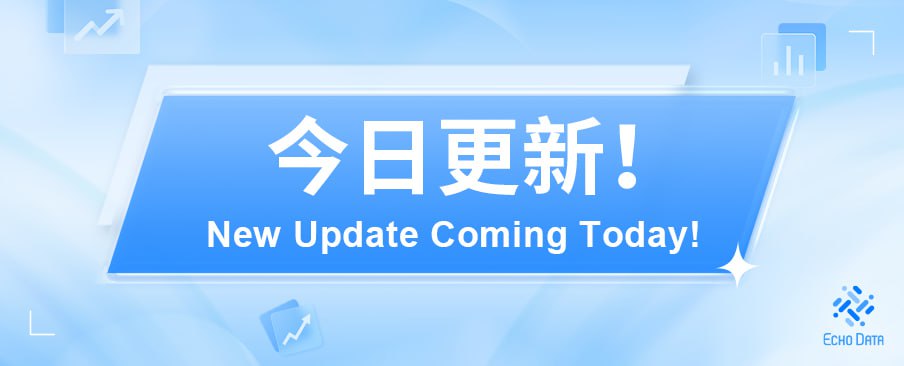 今日更新！
New Update Coming Today!

ECHO DATA